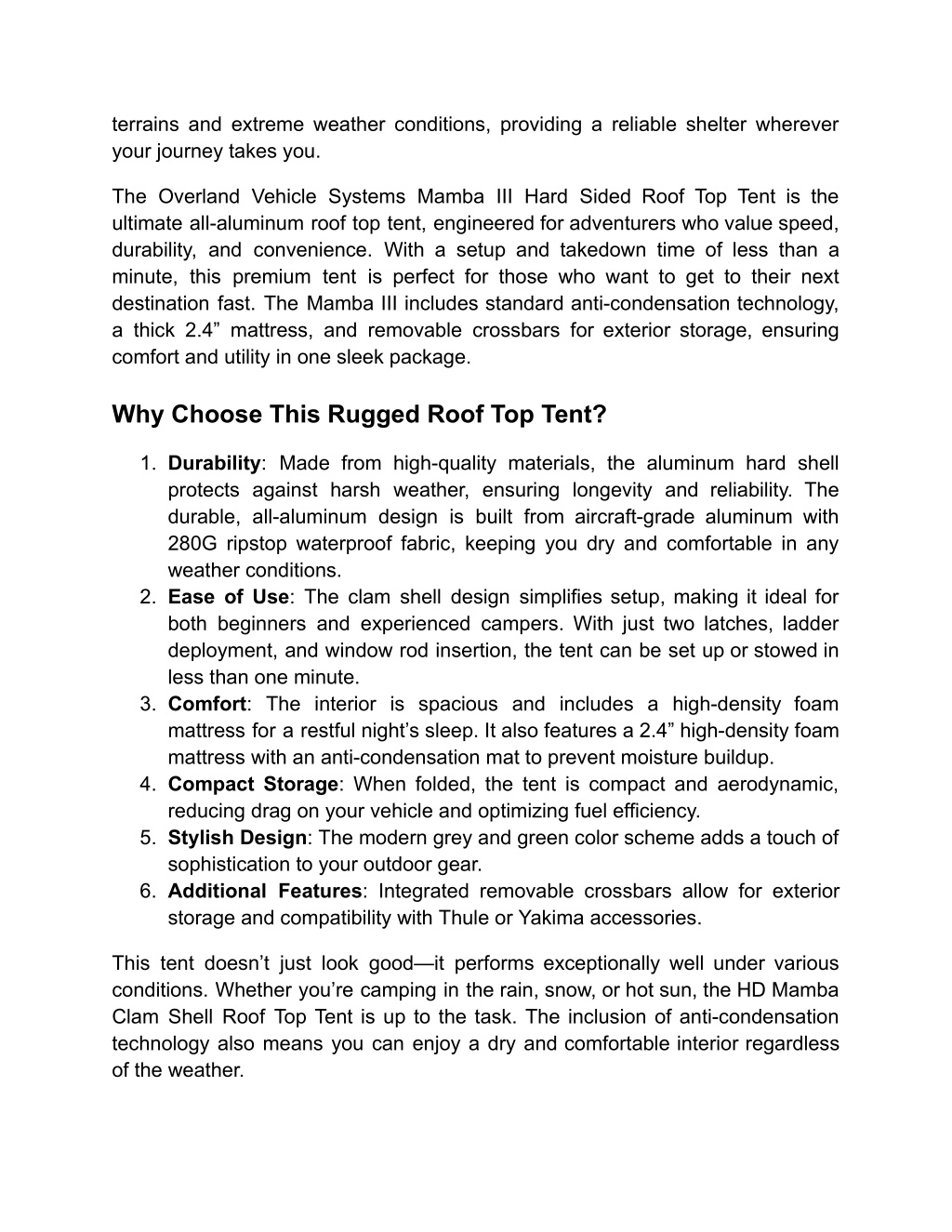 terrains and extreme weather conditions, providing a reliable shelter wherever your journey takes you.

The Overland Vehicle Systems Mamba III Hard Sided Roof Top Tent is the ultimate all-aluminum roof top tent, engineered for adventurers who value speed, durability, and convenience. With a setup and takedown time of less than a minute, this premium tent is perfect for those who want to get to their next destination fast. The Mamba III includes standard anti-condensation technology, a thick 2.4” mattress, and removable crossbars for exterior storage, ensuring comfort and utility in one sleek package.

Why Choose This Rugged Roof Top Tent?

1. Durability: Made from high-quality materials, the aluminum hard shell protects against harsh weather, ensuring longevity and reliability. The durable, all-aluminum design is built from aircraft-grade aluminum with 280G ripstop waterproof fabric, keeping you dry and comfortable in any weather conditions.
2. Ease of Use: The clam shell design simplifies setup, making it ideal for both beginners and experienced campers. With just two latches, ladder deployment, and window rod insertion, the tent can be set up or stowed in less than one minute.
3. Comfort: The interior is spacious and includes a high-density foam mattress for a restful night’s sleep. It also features a 2.4” high-density foam mattress with an anti-condensation mat to prevent moisture buildup.
4. Compact Storage: When folded, the tent is compact and aerodynamic, reducing drag on your vehicle and optimizing fuel efficiency.
5. Stylish Design: The modern grey and green color scheme adds a touch of sophistication to your outdoor gear.
6. Additional Features: Integrated removable crossbars allow for exterior storage and compatibility with Thule or Yakima accessories.

This tent doesn’t just look good—it performs exceptionally well under various conditions. Whether you’re camping in the rain, snow, or hot sun, the HD Mamba Clam Shell Roof Top Tent is up to the task. The inclusion of anti-condensation technology also means you can enjoy a dry and comfortable interior regardless of the weather.